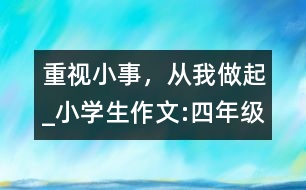 重视小事，从我做起_小学生作文:四年级